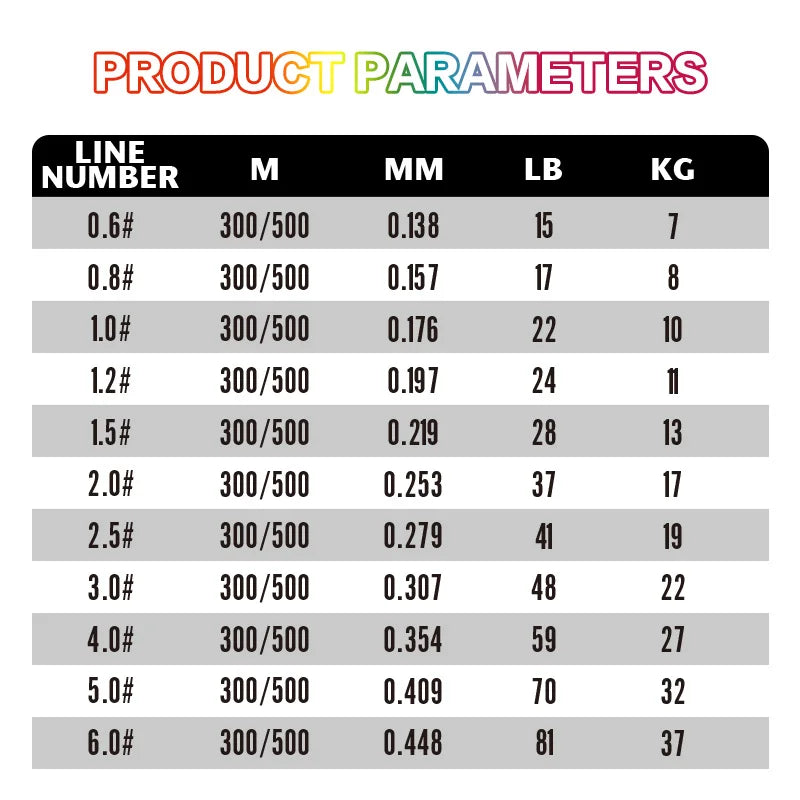 PRODUCT PARAMETERS

| LINE NUMBER | M | MM | LB | KG |
|---|---|---|---|---|
| 0.6# | 300/500 | 0.138 | 15 | 7 |
| 0.8# | 300/500 | 0.157 | 17 | 8 |
| 1.0# | 300/500 | 0.176 | 22 | 10 |
| 1.2# | 300/500 | 0.197 | 24 | 11 |
| 1.5# | 300/500 | 0.219 | 28 | 13 |
| 2.0# | 300/500 | 0.253 | 37 | 17 |
| 2.5# | 300/500 | 0.279 | 41 | 19 |
| 3.0# | 300/500 | 0.307 | 48 | 22 |
| 4.0# | 300/500 | 0.354 | 59 | 27 |
| 5.0# | 300/500 | 0.409 | 70 | 32 |
| 6.0# | 300/500 | 0.448 | 81 | 37 |